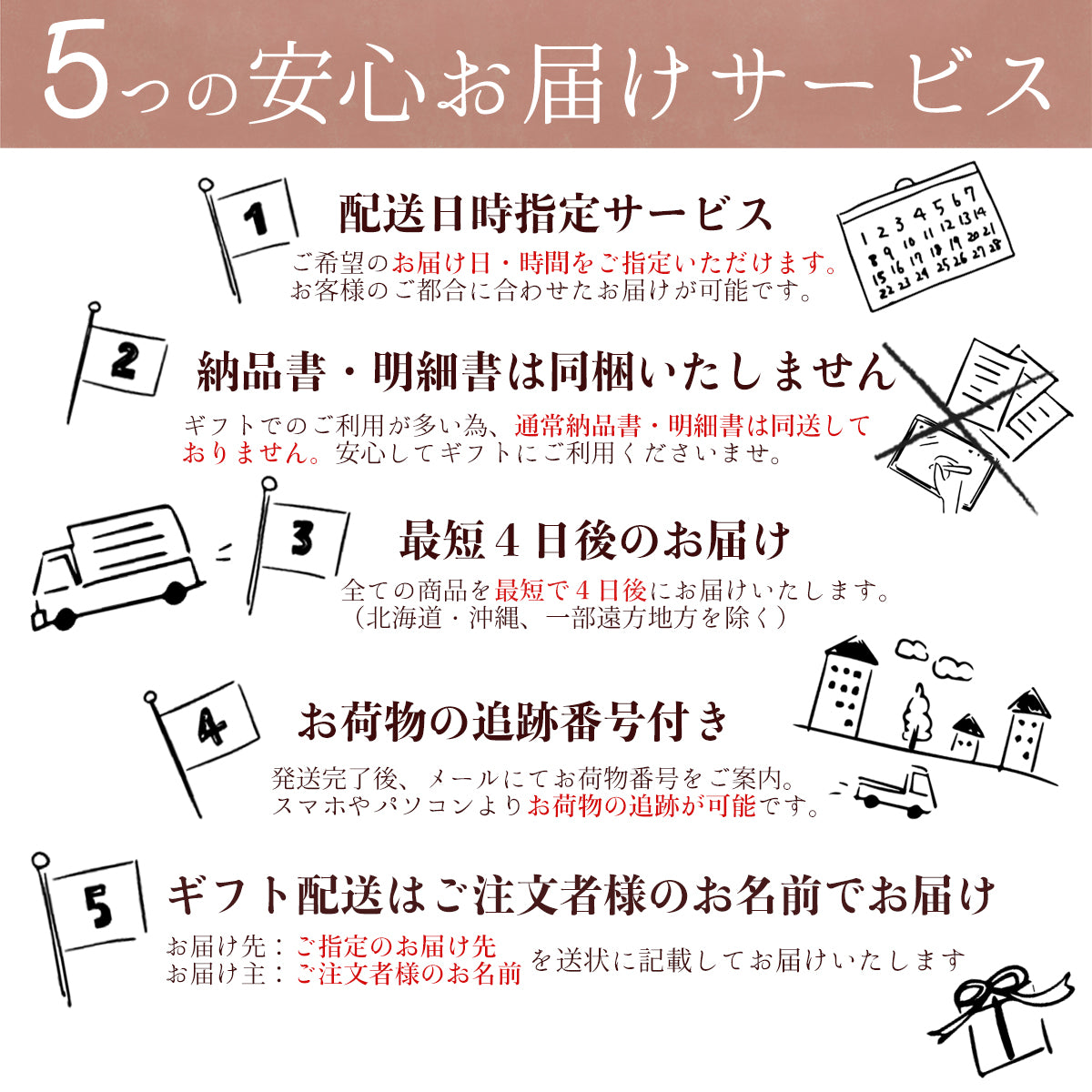 5つの安心お届けサービス

1

配送日時指定サービス

ご希望のお届け日・時間をご指定いただけます。お客様のご都合に合わせたお届けが可能です。

1 2 3 4 5 6 7
8 9 10 11 12 13 14
15 16 17 18 19 20 21
22 23 24 25 26 27 28

2

納品書・明細書は同梱いたしません

ギフトでのご利用が多い為、通常納品書・明細書は同送しておりません。安心してギフトにご利用くださいませ。

3

最短４日後のお届け

全ての商品を最短で４日後にお届けいたします。（北海道・沖縄、一部遠方地方を除く）

4

お荷物の追跡番号付き

発送完了後、メールにてお荷物番号をご案内。スマホやパソコンよりお荷物の追跡が可能です。

5

ギフト配送はご注文者様のお名前でお届け

お届け先：ご指定のお届け先
お届け主：ご注文者様のお名前
を送状に記載してお届けいたします